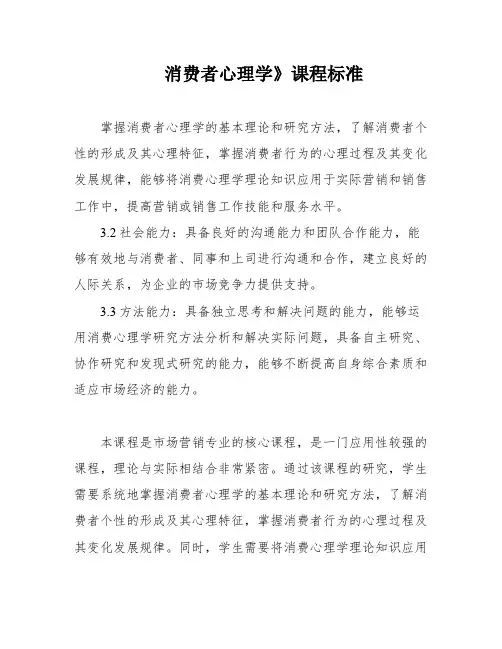 消费者心理学》课程标准

掌握消费者心理学的基本理论和研究方法，了解消费者个性的形成及其心理特征，掌握消费者行为的心理过程及其变化发展规律，能够将消费心理学理论知识应用于实际营销和销售工作中，提高营销或销售工作技能和服务水平。

3.2 社会能力：具备良好的沟通能力和团队合作能力，能够有效地与消费者、同事和上司进行沟通和合作，建立良好的人际关系，为企业的市场竞争力提供支持。

3.3 方法能力：具备独立思考和解决问题的能力，能够运用消费心理学研究方法分析和解决实际问题，具备自主研究、协作研究和发现式研究的能力，能够不断提高自身综合素质和适应市场经济的能力。

本课程是市场营销专业的核心课程，是一门应用性较强的课程，理论与实际相结合非常紧密。通过该课程的研究，学生需要系统地掌握消费者心理学的基本理论和研究方法，了解消费者个性的形成及其心理特征，掌握消费者行为的心理过程及其变化发展规律。同时，学生需要将消费心理学理论知识应用